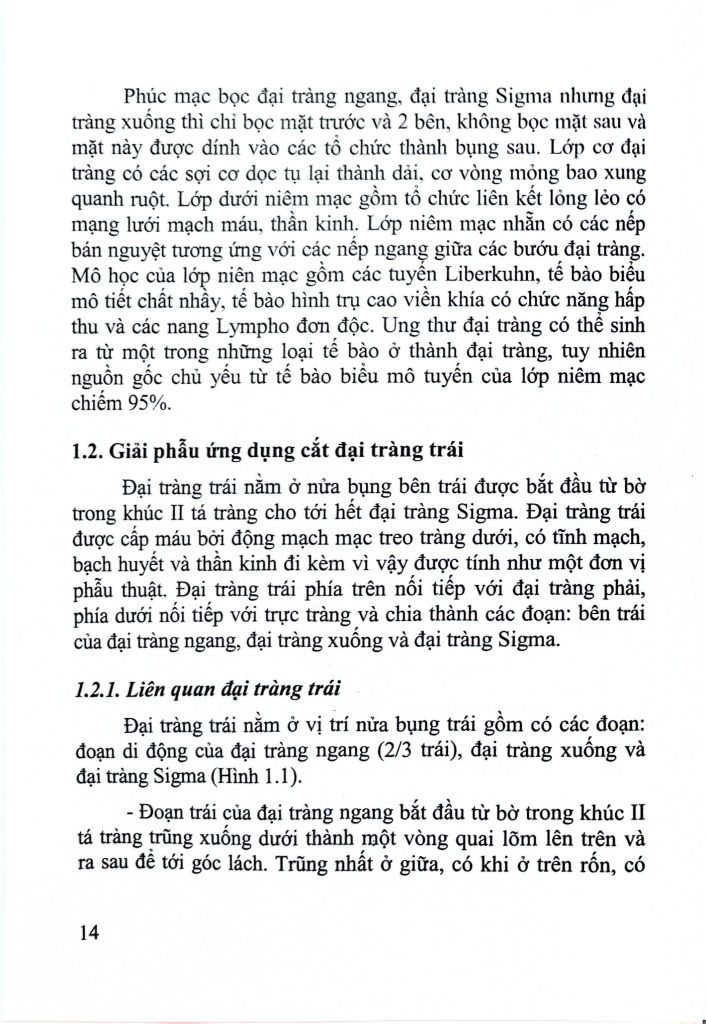 Phúc mạc bọc đại tràng ngang, đại tràng Sigma nhưng đại tràng xuống thì chỉ bọc mặt trước và 2 bên, không bọc mặt sau và mặt này được dính vào các tổ chức thành bụng sau. Lớp cơ đại tràng có các sợi cơ dọc tụ lại thành dải, cơ vòng mỏng bao xung quanh ruột. Lớp dưới niêm mạc gồm tổ chức liên kết lỏng lẻo có mạng lưới mạch máu, thần kinh. Lớp niêm mạc nhẵn có các nếp bán nguyệt tương ứng với các nếp ngang giữa các bướu đại tràng. Mô học của lớp niên mạc gồm các tuyến Liberkuhn, tế bào biểu mô tiết chất nhầy, tế bào hình trụ cao viền khía có chức năng hấp thu và các nang Lympho đơn độc. Ung thư đại tràng có thể sinh ra từ một trong những loại tế bào ở thành đại tràng, tuy nhiên nguồn gốc chủ yếu từ tế bào biểu mô tuyến của lớp niêm mạc chiếm 95%.

1.2. Giải phẫu ứng dụng cắt đại tràng trái

Đại tràng trái nằm ở nửa bụng bên trái được bắt đầu từ bờ trong khúc II tá tràng cho tới hết đại tràng Sigma. Đại tràng trái được cấp máu bởi động mạch mạc treo tràng dưới, có tĩnh mạch, bạch huyết và thần kinh đi kèm vì vậy được tính như một đơn vị phẫu thuật. Đại tràng trái phía trên nối tiếp với đại tràng phải, phía dưới nối tiếp với trực tràng và chia thành các đoạn: bên trái của đại tràng ngang, đại tràng xuống và đại tràng Sigma.

1.2.1. Liên quan đại tràng trái

Đại tràng trái nằm ở vị trí nửa bụng trái gồm có các đoạn: đoạn di động của đại tràng ngang (2/3 trái), đại tràng xuống và đại tràng Sigma (Hình 1.1).

- Đoạn trái của đại tràng ngang bắt đầu từ bờ trong khúc II tá tràng trũng xuống dưới thành một vòng quai lõm lên trên và ra sau để tới góc lách. Trũng nhất ở giữa, có khi ở trên rốn, có

14